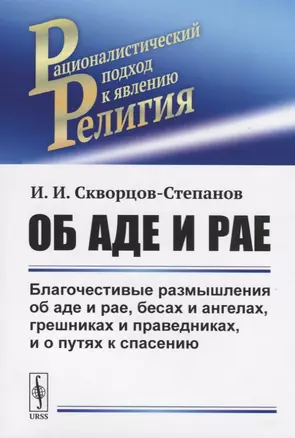 Рационалистический подход к явлению Религия

И. И. Скворцов-Степанов

ОБ АДЕ И РАЕ

Благочестивые размышления об аде и рае, бесах и ангелах, грешниках и праведниках, и о путях к спасению

URSS